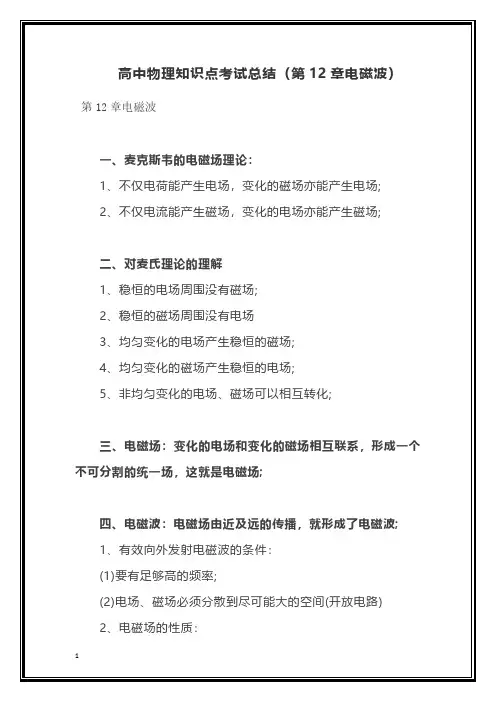 高中物理知识点考试总结（第 12 章电磁波）

第 12 章电磁波

一、麦克斯韦的电磁场理论：

1、不仅电荷能产生电场，变化的磁场亦能产生电场;

2、不仅电流能产生磁场，变化的电场亦能产生磁场;

二、对麦氏理论的理解

1、稳恒的电场周围没有磁场;

2、稳恒的磁场周围没有电场

3、均匀变化的电场产生稳恒的磁场;

4、均匀变化的磁场产生稳恒的电场;

5、非均匀变化的电场、磁场可以相互转化;

三、电磁场：变化的电场和变化的磁场相互联系，形成一个不可分割的统一场，这就是电磁场;

四、电磁波：电磁场由近及远的传播，就形成了电磁波;

1、有效向外发射电磁波的条件：

(1)要有足够高的频率;

(2)电场、磁场必须分散到尽可能大的空间(开放电路)

2、电磁场的性质：

1